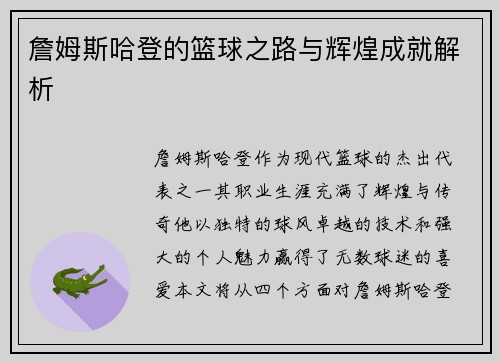 詹姆斯哈登的篮球之路与辉煌成就解析

詹姆斯哈登作为现代篮球的杰出代表之一其职业生涯充满了辉煌与传奇他以独特的球风卓越的技术和强大的个人魅力赢得了无数球迷的喜爱本文将从四个方面对詹姆斯哈登